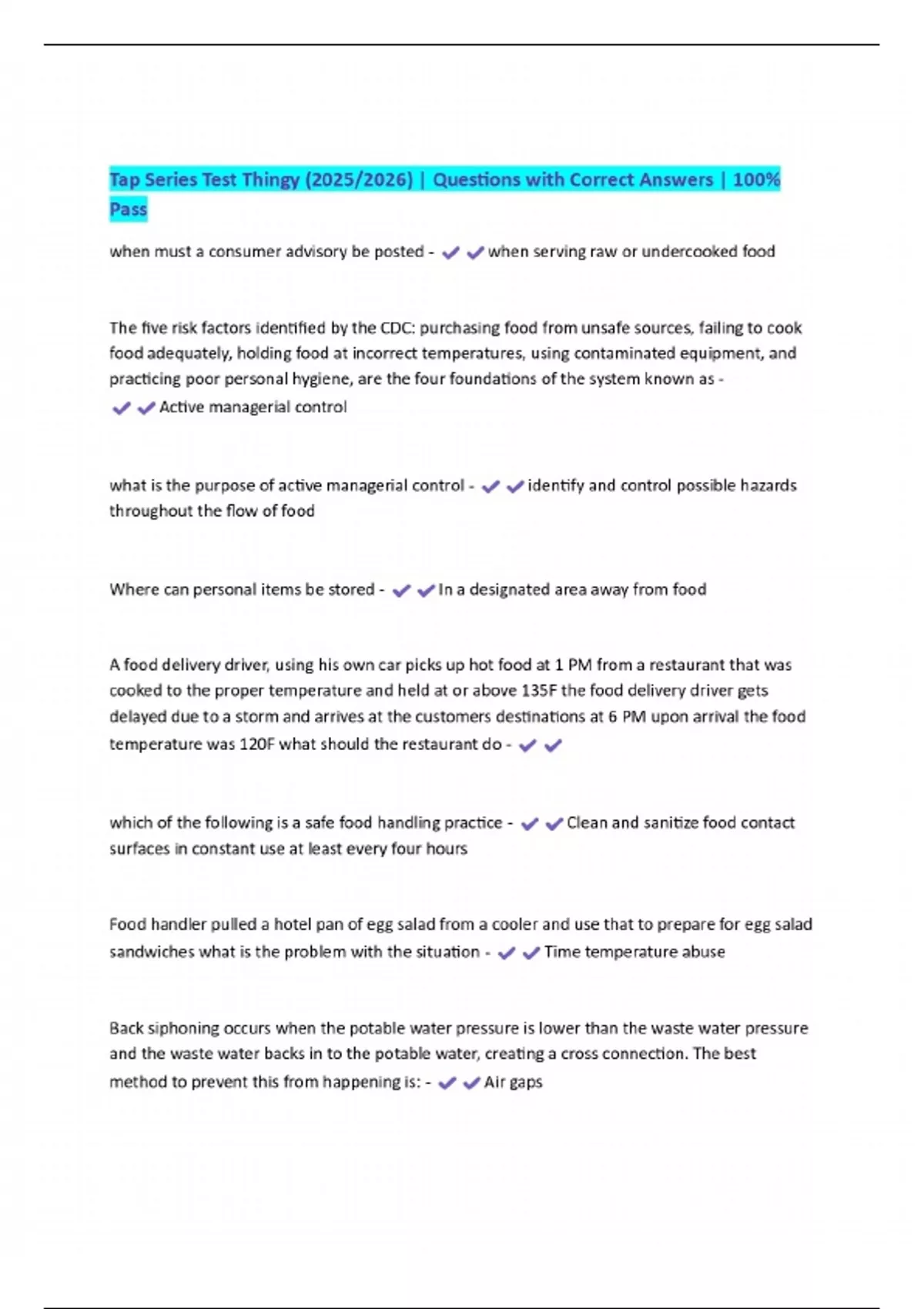 Tap Series Test Thingy (2025/2026) | Questions with Correct Answers | 100% Pass

when must a consumer advisory be posted - ✔✔when serving raw or undercooked food

The five risk factors identified by the CDC: purchasing food from unsafe sources, failing to cook food adequately, holding food at incorrect temperatures, using contaminated equipment, and practicing poor personal hygiene, are the four foundations of the system known as - ✔✔Active managerial control

what is the purpose of active managerial control - ✔✔identify and control possible hazards throughout the flow of food

Where can personal items be stored - ✔✔In a designated area away from food

A food delivery driver, using his own car picks up hot food at 1 PM from a restaurant that was cooked to the proper temperature and held at or above 135F the food delivery driver gets delayed due to a storm and arrives at the customers destinations at 6 PM upon arrival the food temperature was 120F what should the restaurant do - ✔✔

which of the following is a safe food handling practice - ✔✔Clean and sanitize food contact surfaces in constant use at least every four hours

Food handler pulled a hotel pan of egg salad from a cooler and use that to prepare for egg salad sandwiches what is the problem with the situation - ✔✔Time temperature abuse

Back siphoning occurs when the potable water pressure is lower than the waste water pressure and the waste water backs in to the potable water, creating a cross connection. The best method to prevent this from happening is: - ✔✔Air gaps